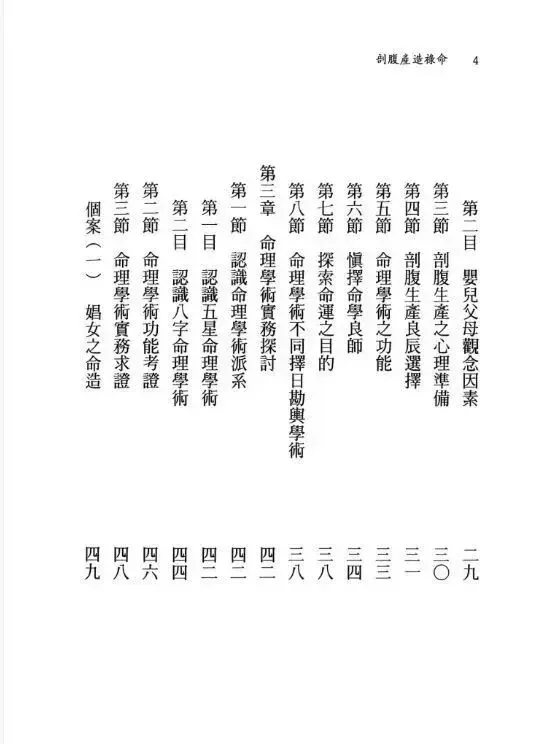 剖腹產造祿命 4

第二目　嬰兒父母觀念因素　二九

第三節　剖腹生產之心理準備　三〇

第四節　剖腹生產良辰選擇　三一

第五節　命理學術之功能　三三

第六節　慎擇命學良師　三四

第七節　探索命運之目的　三八

第八節　命理學術不同擇日勘輿學術　三八

第三章　命理學術實務探討　四二

第一節　認識命理學術派系　四二

第一目　認識五星命理學術　四二

第二目　認識八字命理學術　四四

第二節　命理學術功能考證　四六

第三節　命理學術實務求證　四八

個案（一）　娼女之命造　四九